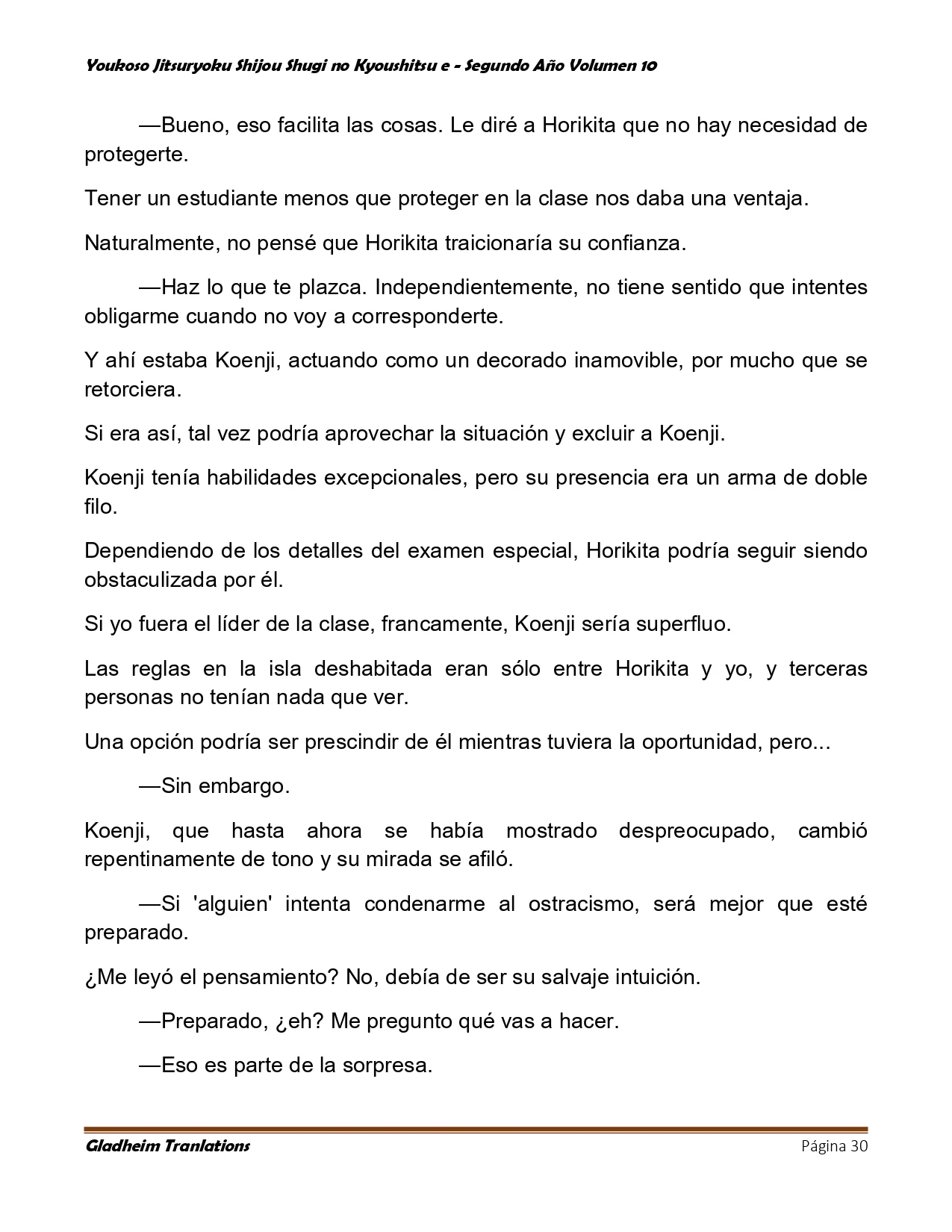 Youkoso Jitsuryoku Shijou Shugi no Kyoushitsu e - Segundo Año Volumen 10

—Bueno, eso facilita las cosas. Le diré a Horikita que no hay necesidad de protegerte.

Tener un estudiante menos que proteger en la clase nos daba una ventaja.

Naturalmente, no pensé que Horikita traicionaría su confianza.

—Haz lo que te plazca. Independientemente, no tiene sentido que intentes obligarme cuando no voy a corresponderte.

Y ahí estaba Koenji, actuando como un decorado inamovible, por mucho que se retorciera.

Si era así, tal vez podría aprovechar la situación y excluir a Koenji.

Koenji tenía habilidades excepcionales, pero su presencia era un arma de doble filo.

Dependiendo de los detalles del examen especial, Horikita podría seguir siendo obstaculizada por él.

Si yo fuera el líder de la clase, francamente, Koenji sería superfluo.

Las reglas en la isla deshabitada eran sólo entre Horikita y yo, y terceras personas no tenían nada que ver.

Una opción podría ser prescindir de él mientras tuviera la oportunidad, pero...

—Sin embargo.

Koenji, que hasta ahora se había mostrado despreocupado, cambió repentinamente de tono y su mirada se afiló.

—Si 'alguien' intenta condenarme al ostracismo, será mejor que esté preparado.

¿Me leyó el pensamiento? No, debía de ser su salvaje intuición.

—Preparado, ¿eh? Me pregunto qué vas a hacer.

—Eso es parte de la sorpresa.

Gladheim Tranlations

Página 30